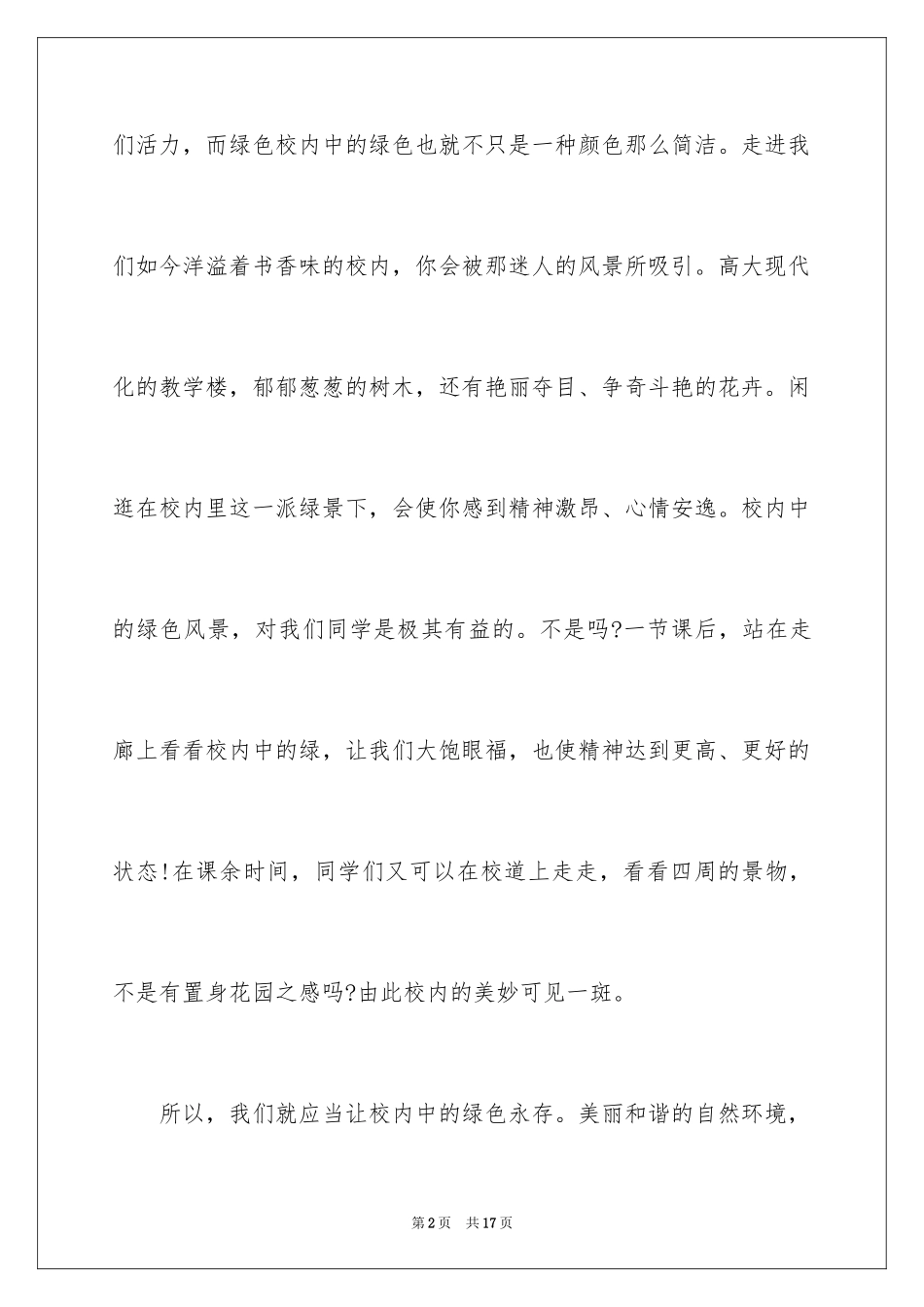 们活力，而绿色校内中的绿色也就不只是一种颜色那么简洁。走进我们如今洋溢着书香味的校内，你会被那迷人的风景所吸引。高大现代化的教学楼，郁郁葱葱的树木，还有艳丽夺目、争奇斗艳的花卉。闲逛在校内里这一派绿景下，会使你感到精神激昂、心情安逸。校内中的绿色风景，对我们同学是极其有益的。不是吗?一节课后，站在走廊上看看校内中的绿，让我们大饱眼福，也使精神达到更高、更好的状态!在课余时间，同学们又可以在校道上走走，看看四周的景物，不是有置身花园之感吗?由此校内的美妙可见一斑。

所以，我们就应当让校内中的绿色永存。美丽和谐的自然环境，

第2页　共17页